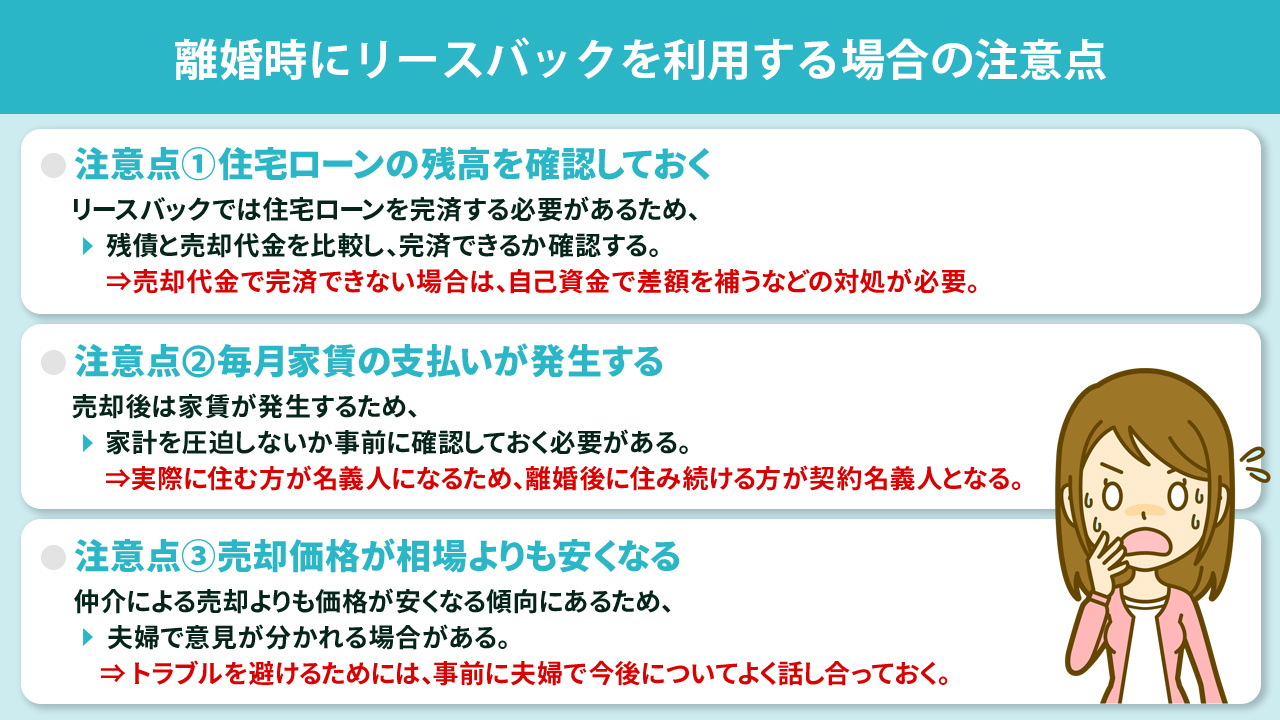 離婚時にリースバックを利用する場合の注意点

注意点①住宅ローンの残高を確認しておく

リースバックでは住宅ローンを完済する必要があるため、

残債と売却代金を比較し、完済できるか確認する。

⇒売却代金で完済できない場合は、自己資金で差額を補うなどの対処が必要。

注意点②毎月家賃の支払いが発生する

売却後は家賃が発生するため、

家計を圧迫しないか事前に確認しておく必要がある。

⇒実際に住む方が名義人になるため、離婚後に住み続ける方が契約名義人となる。

注意点③売却価格が相場よりも安くなる

仲介による売却よりも価格が安くなる傾向にあるため、

夫婦で意見が分かれる場合がある。

⇒トラブルを避けるためには、事前に夫婦で今後についてよく話し合っておく。